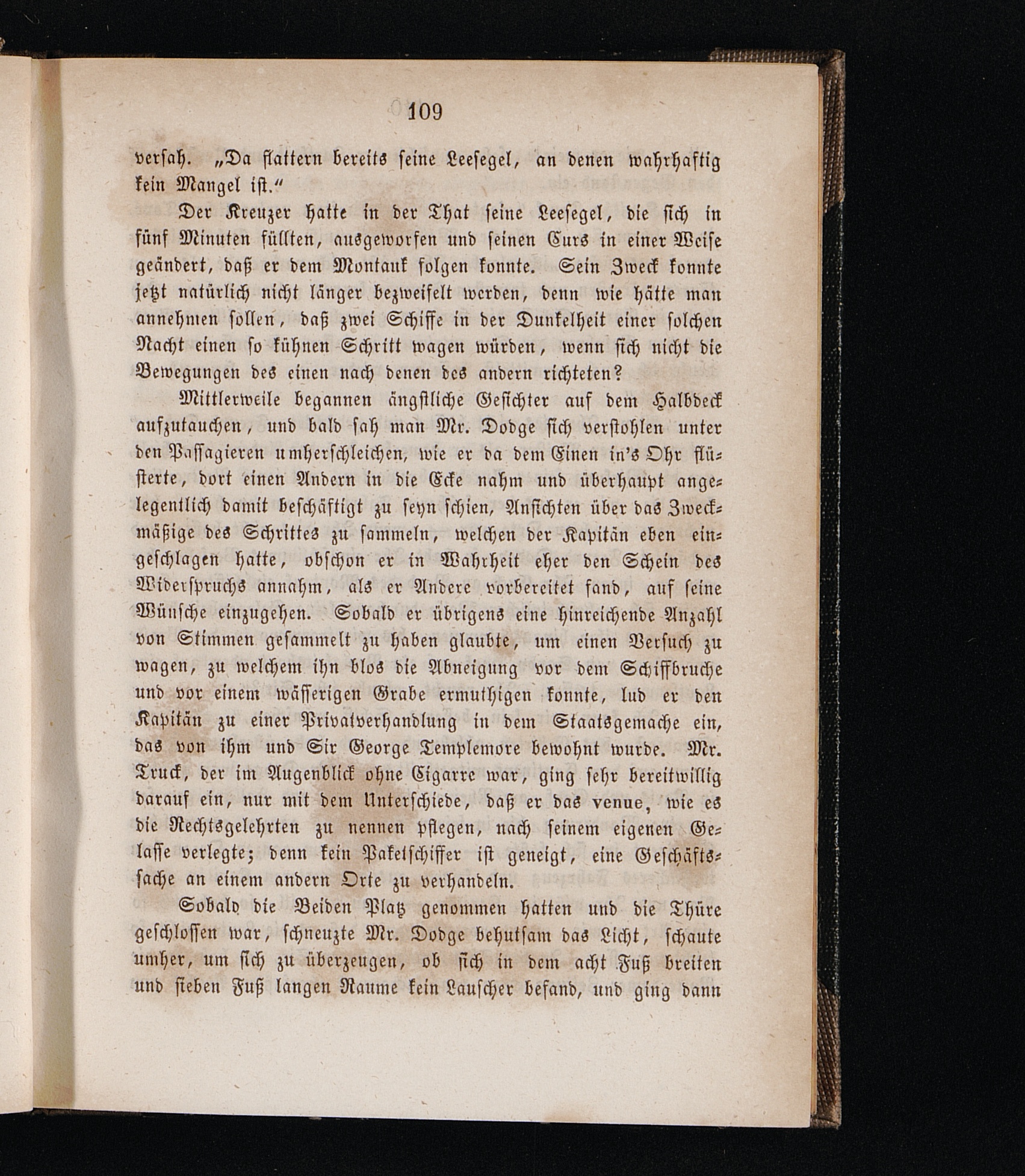 109

versah. „Da flattern bereits seine Leesegel, an denen wahrhaftig kein Mangel ist.“

Der Kreuzer hatte in der That seine Leesegel, die sich in fünf Minuten füllten, ausgeworfen und seinen Curs in einer Weise geändert, daß er dem Montauk folgen konnte. Sein Zweck konnte jetzt natürlich nicht länger bezweifelt werden, denn wie hätte man annehmen sollen, daß zwei Schiffe in der Dunkelheit einer solchen Nacht einen so kühnen Schritt wagen würden, wenn sich nicht die Bewegungen des einen nach denen des andern richteten?

Mittlerweile begannen ängstliche Gesichter auf dem Halbdeck aufzutauchen, und bald sah man Mr. Dodge sich verstohlen unter den Passagieren umherschleichen, wie er da dem Einen in's Ohr flüsterte, dort einen Andern in die Ecke nahm und überhaupt angelegentlich damit beschäftigt zu seyn schien, Ansichten über das Zweckmäßige des Schrittes zu sammeln, welchen der Kapitän eben eingeschlagen hatte, obschon er in Wahrheit eher den Schein des Widerspruchs annahm, als er Andere vorbereitet fand, auf seine Wünsche einzugehen. Sobald er übrigens eine hinreichende Anzahl von Stimmen gesammelt zu haben glaubte, um einen Versuch zu wagen, zu welchem ihn blos die Abneigung vor dem Schiffbruche und vor einem wässerigen Grabe ermuthigen konnte, lud er den Kapitän zu einer Privatverhandlung in dem Staatsgemache ein, das von ihm und Sir George Templemore bewohnt wurde. Mr. Truck, der im Augenblick ohne Cigarre war, ging sehr bereitwillig darauf ein, nur mit dem Unterschiede, daß er das venue, wie es die Rechtsgelehrten zu nennen pflegen, nach seinem eigenen Gelasse verlegte; denn kein Paketschiffer ist geneigt, eine Geschäftssache an einem andern Orte zu verhandeln.

Sobald die Beiden Platz genommen hatten und die Thüre geschlossen war, schneuzte Mr. Dodge behutsam das Licht, schaute umher, um sich zu überzeugen, ob sich in dem acht Fuß breiten und sieben Fuß langen Raume kein Lauscher befand, und ging dann